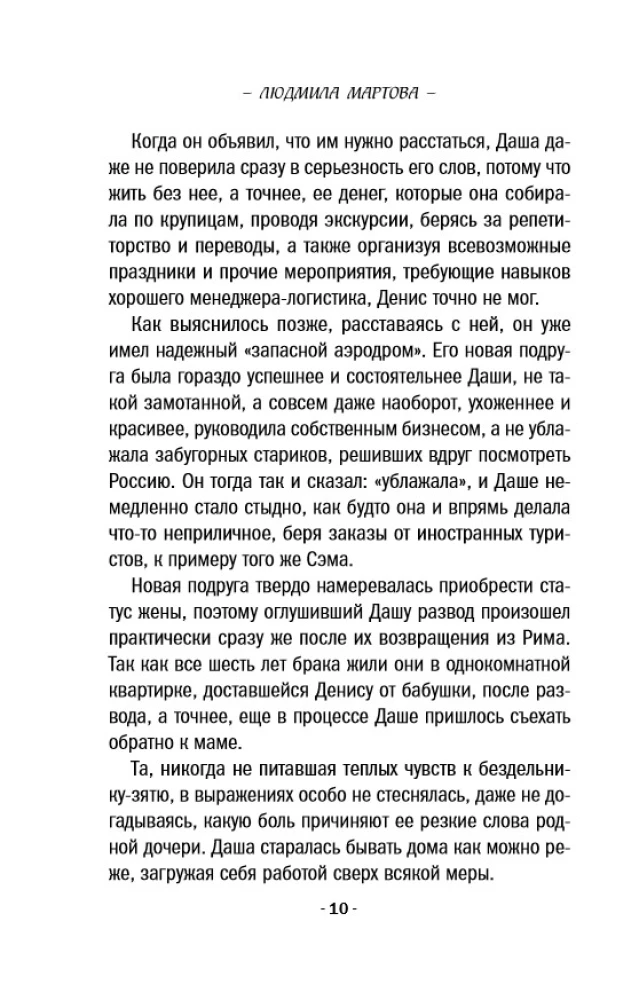 – ЛЮДМИЛА МАРТОВА –

Когда он объявил, что им нужно расстаться, Даша даже не поверила сразу в серьезность его слов, потому что жить без нее, а точнее, ее денег, которые она собирала по крупицам, проводя экскурсии, берясь за репетиторство и переводы, а также организуя всевозможные праздники и прочие мероприятия, требующие навыков хорошего менеджера-логистика, Денис точно не мог.

Как выяснилось позже, расставаясь с ней, он уже имел надежный «запасной аэродром». Его новая подруга была гораздо успешнее и состоятельнее Даши, не такой замотанной, а совсем даже наоборот, ухоженнее и красивее, руководила собственным бизнесом, а не ублажала забугорных стариков, решивших вдруг посмотреть Россию. Он тогда так и сказал: «ублажала», и Даше немедленно стало стыдно, как будто она и впрямь делала что-то неприличное, беря заказы от иностранных туристов, к примеру того же Сэма.

Новая подруга твердо намеревалась приобрести статус жены, поэтому оглушивший Дашу развод произошел практически сразу же после их возвращения из Рима. Так как все шесть лет брака жили они в однокомнатной квартирке, доставшейся Денису от бабушки, после развода, а точнее, еще в процессе Даше пришлось съехать обратно к маме.

Та, никогда не питавшая теплых чувств к бездельнику-зятю, в выражениях особо не стеснялась, даже не догадываясь, какую боль причиняют ее резкие слова родной дочери. Даша старалась бывать дома как можно реже, загружая себя работой сверх всякой меры.

- 10 -